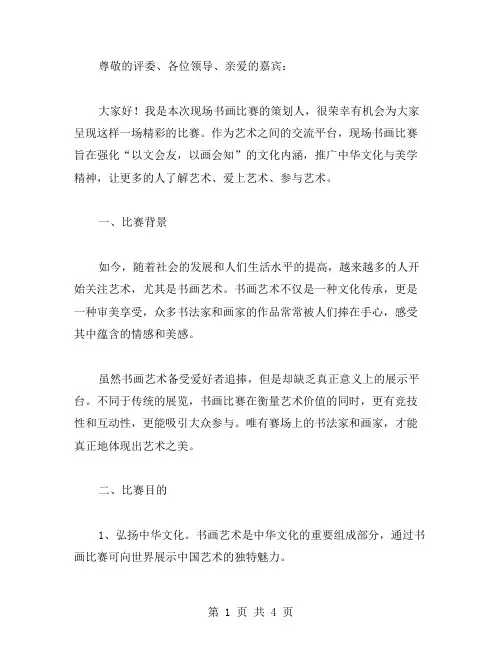 尊敬的评委、各位领导、亲爱的嘉宾：

大家好！我是本次现场书画比赛的策划人，很荣幸有机会为大家呈现这样一场精彩的比赛。作为艺术之间的交流平台，现场书画比赛旨在强化“以文会友，以画会知”的文化内涵，推广中华文化与美学精神，让更多的人了解艺术、爱上艺术、参与艺术。

一、比赛背景

如今，随着社会的发展和人们生活水平的提高，越来越多的人开始关注艺术，尤其是书画艺术。书画艺术不仅是一种文化传承，更是一种审美享受，众多书法家和画家的作品常常被人们捧在手心，感受其中蕴含的情感和美感。

虽然书画艺术备受爱好者追捧，但是却缺乏真正意义上的展示平台。不同于传统的展览，书画比赛在衡量艺术价值的同时，更有竞技性和互动性，更能吸引大众参与。唯有赛场上的书法家和画家，才能真正地体现出艺术之美。

二、比赛目的

1、弘扬中华文化。书画艺术是中华文化的重要组成部分，通过书画比赛可向世界展示中国艺术的独特魅力。

第 1 页 共 4 页